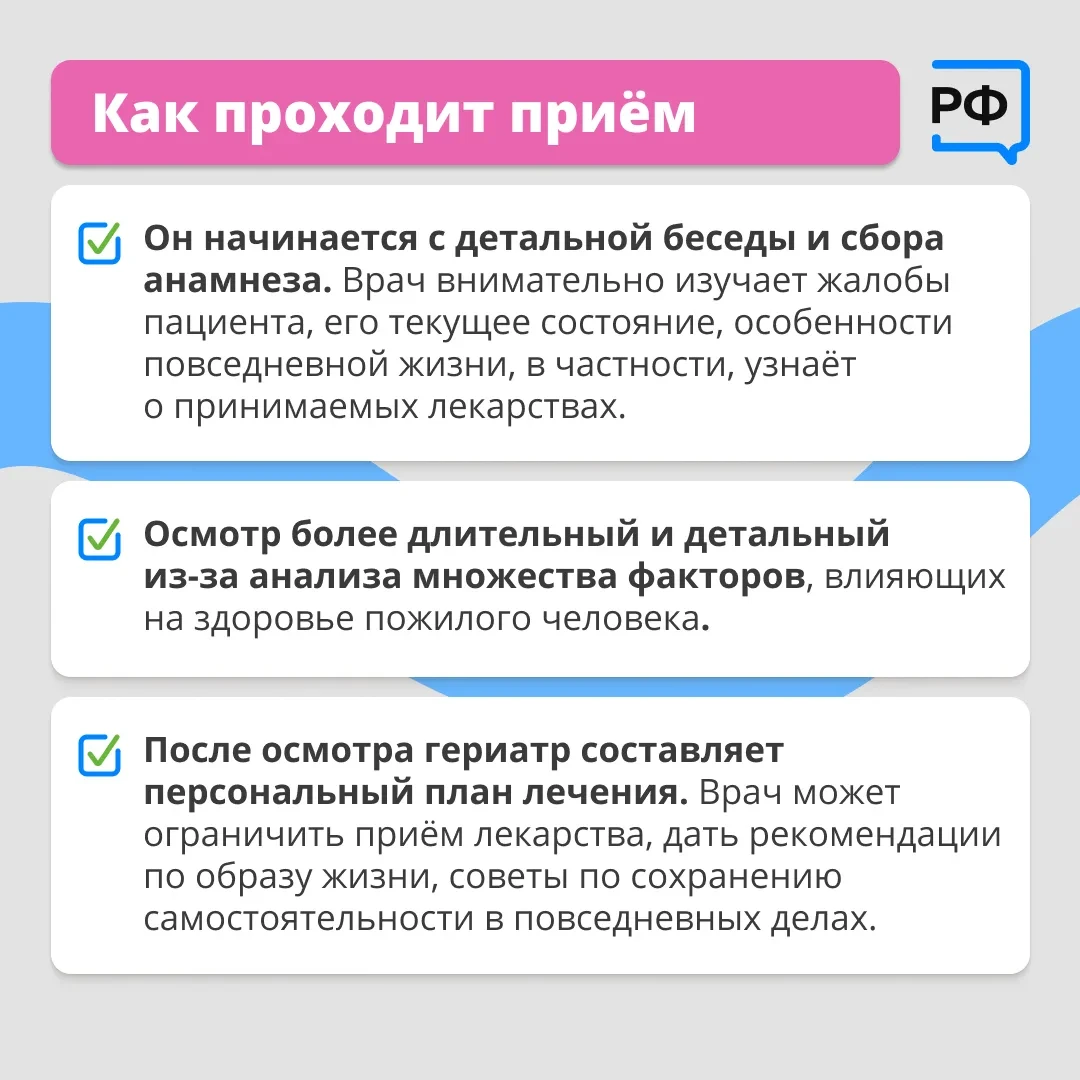 Как проходит приём

РФ

☑ Он начинается с детальной беседы и сбора анамнеза. Врач внимательно изучает жалобы пациента, его текущее состояние, особенности повседневной жизни, в частности, узнаёт о принимаемых лекарствах.

☑ Осмотр более длительный и детальный из-за анализа множества факторов, влияющих на здоровье пожилого человека.

☑ После осмотра гериатр составляет персональный план лечения. Врач может ограничить приём лекарства, дать рекомендации по образу жизни, советы по сохранению самостоятельности в повседневных делах.